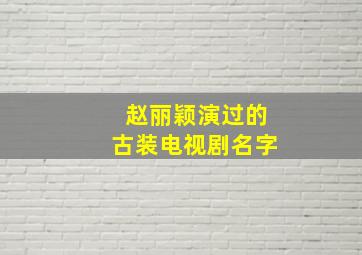 赵丽颖演过的
古装电视剧名字